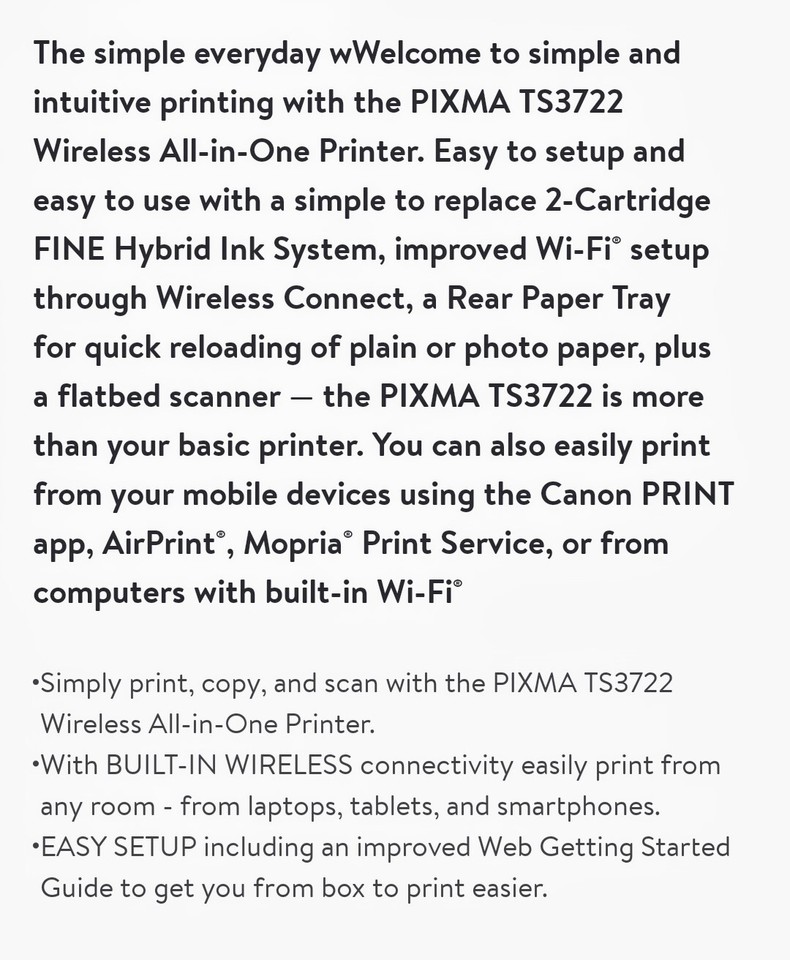 The simple everyday wWelcome to simple and intuitive printing with the PIXMA TS3722 Wireless All-in-One Printer. Easy to setup and easy to use with a simple to replace 2-Cartridge FINE Hybrid Ink System, improved Wi-Fi® setup through Wireless Connect, a Rear Paper Tray for quick reloading of plain or photo paper, plus a flatbed scanner — the PIXMA TS3722 is more than your basic printer. You can also easily print from your mobile devices using the Canon PRINT app, AirPrint®, Mopria® Print Service, or from computers with built-in Wi-Fi®

•Simply print, copy, and scan with the PIXMA TS3722 Wireless All-in-One Printer.
•With BUILT-IN WIRELESS connectivity easily print from any room - from laptops, tablets, and smartphones.
•EASY SETUP including an improved Web Getting Started Guide to get you from box to print easier.